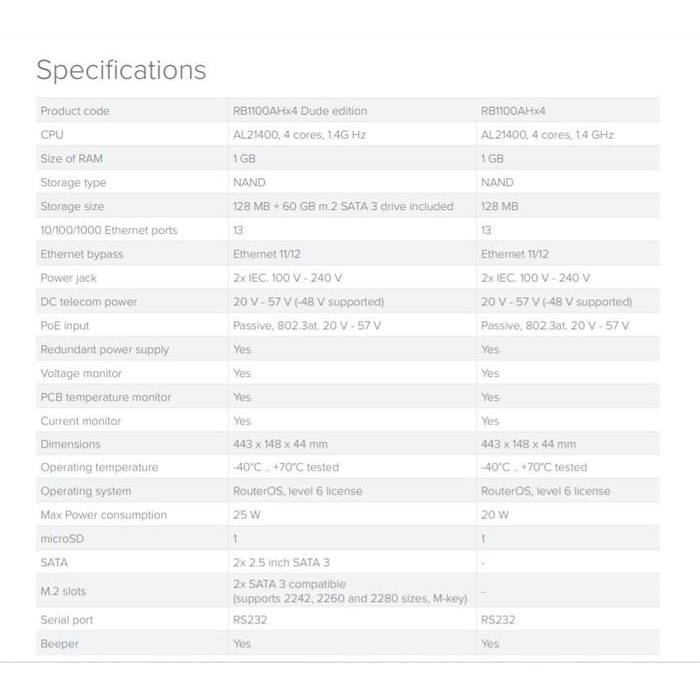 Specifications

| Product code | RB1100AHx4 Dude edition | RB1100AHx4 |
|---|---|---|
| CPU | AL21400, 4 cores, 1.4G Hz | AL21400, 4 cores, 1.4 GHz |
| Size of RAM | 1 GB | 1 GB |
| Storage type | NAND | NAND |
| Storage size | 128 MB + 60 GB m.2 SATA 3 drive included | 128 MB |
| 10/100/1000 Ethernet ports | 13 | 13 |
| Ethernet bypass | Ethernet 11/12 | Ethernet 11/12 |
| Power jack | 2x IEC. 100 V - 240 V | 2x IEC. 100 V - 240 V |
| DC telecom power | 20 V - 57 V (-48 V supported) | 20 V - 57 V (-48 V supported) |
| PoE input | Passive, 802.3at. 20 V - 57 V | Passive, 802.3at. 20 V - 57 V |
| Redundant power supply | Yes | Yes |
| Voltage monitor | Yes | Yes |
| PCB temperature monitor | Yes | Yes |
| Current monitor | Yes | Yes |
| Dimensions | 443 x 148 x 44 mm | 443 x 148 x 44 mm |
| Operating temperature | -40°C .. +70°C tested | -40°C .. +70°C tested |
| Operating system | RouterOS, level 6 license | RouterOS, level 6 license |
| Max Power consumption | 25 W | 20 W |
| microSD | 1 | 1 |
| SATA | 2x 2.5 inch SATA 3 | - |
| M.2 slots | 2x SATA 3 compatible (supports 2242, 2260 and 2280 sizes, M-key) | - |
| Serial port | RS232 | RS232 |
| Beeper | Yes | Yes |